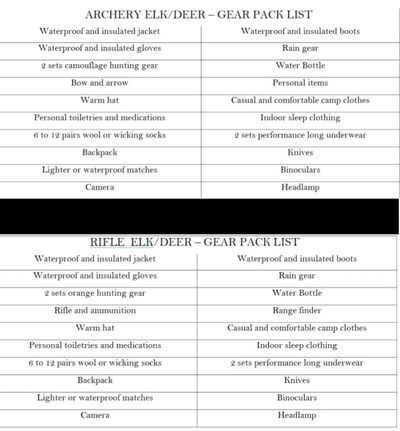 ARCHERY ELK/DEER – GEAR PACK LIST

| Waterproof and insulated jacket | Waterproof and insulated boots |
|---|---|
| Waterproof and insulated gloves | Rain gear |
| 2 sets camouflage hunting gear | Water Bottle |
| Bow and arrow | Personal items |
| Warm hat | Casual and comfortable camp clothes |
| Personal toiletries and medications | Indoor sleep clothing |
| 6 to 12 pairs wool or wicking socks | 2 sets performance long underwear |
| Backpack | Knives |
| Lighter or waterproof matches | Binoculars |
| Camera | Headlamp |

RIFLE ELK/DEER – GEAR PACK LIST

| Waterproof and insulated jacket | Waterproof and insulated boots |
|---|---|
| Waterproof and insulated gloves | Rain gear |
| 2 sets orange hunting gear | Water Bottle |
| Rifle and ammunition | Range finder |
| Warm hat | Casual and comfortable camp clothes |
| Personal toiletries and medications | Indoor sleep clothing |
| 6 to 12 pairs wool or wicking socks | 2 sets performance long underwear |
| Backpack | Knives |
| Lighter or waterproof matches | Binoculars |
| Camera | Headlamp |